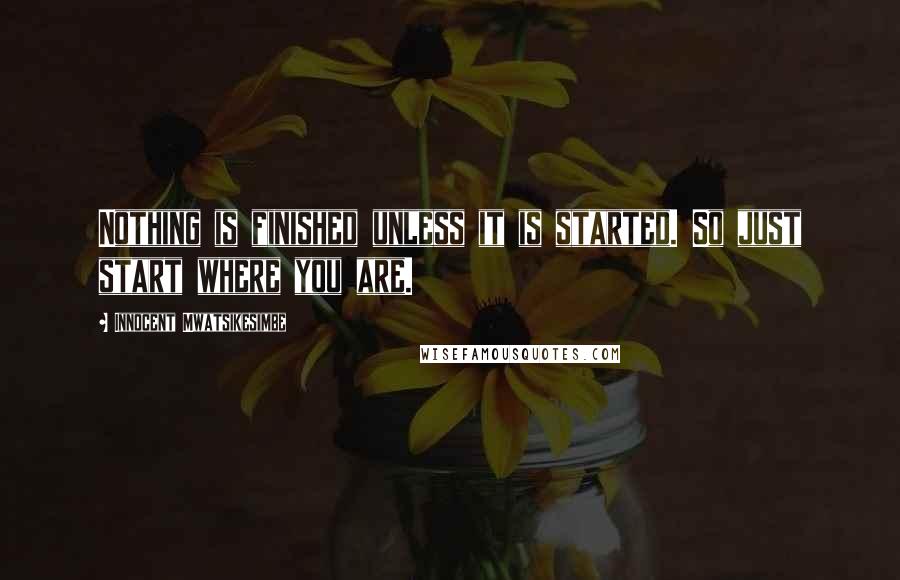 NOTHING IS FINISHED UNLESS IT IS STARTED. SO JUST START WHERE YOU ARE.

INNOCENT MWATSIKESIMBE

WISEFAMOUSQUOTES.COM